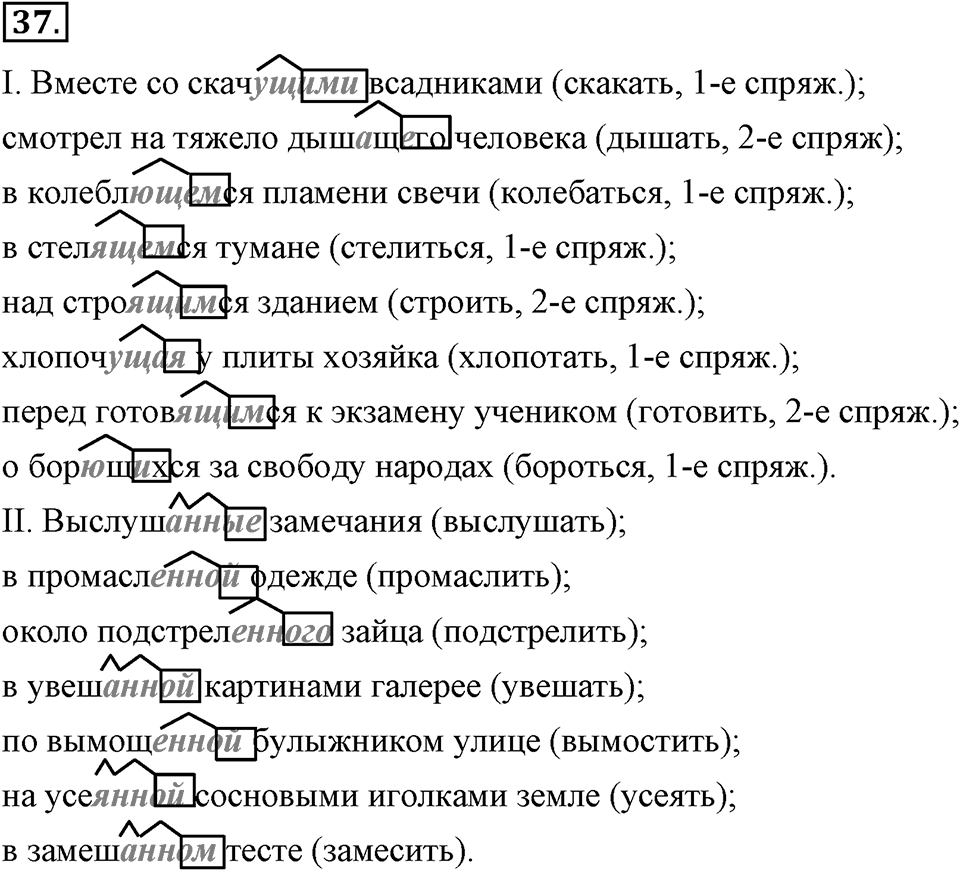 37.

I. Вместе со скачущими всадниками (скакать, 1-е спряж.);
смотрел на тяжело дышащего человека (дышать, 2-е спряж);
в колеблющемся пламени свечи (колебаться, 1-е спряж.);
в стелящемся тумане (стелиться, 1-е спряж.);
над строящимся зданием (строить, 2-е спряж.);
хлопочущая у плиты хозяйка (хлопотать, 1-е спряж.);
перед готовящимся к экзамену учеником (готовить, 2-е спряж.);
о борющихся за свободу народах (бороться, 1-е спряж.).
II. Выслушанные замечания (выслушать);
в промасленной одежде (промаслить);
около подстреленного зайца (подстрелить);
в увешанной картинами галерее (увешать);
по вымощенной булыжником улице (вымостить);
на усеянной сосновыми иголками земле (усеять);
в замешанном тесте (замесить).